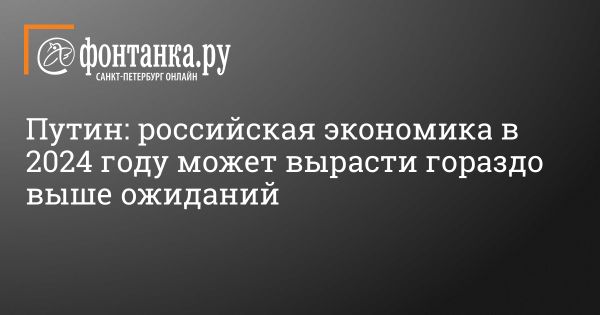 фонтанка.ру
САНКТ-ПЕТЕРБУРГ ОНЛАЙН

Путин: российская экономика в 2024 году может вырасти гораздо выше ожиданий